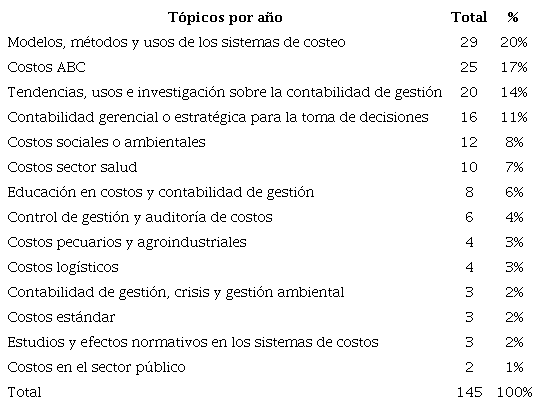 | Tópicos por año | Total | % |
|---|---|---|
| Modelos, métodos y usos de los sistemas de costeo | 29 | 20% |
| Costos ABC | 25 | 17% |
| Tendencias, usos e investigación sobre la contabilidad de gestión | 20 | 14% |
| Contabilidad gerencial o estratégica para la toma de decisiones | 16 | 11% |
| Costos sociales o ambientales | 12 | 8% |
| Costos sector salud | 10 | 7% |
| Educación en costos y contabilidad de gestión | 8 | 6% |
| Control de gestión y auditoría de costos | 6 | 4% |
| Costos pecuarios y agroindustriales | 4 | 3% |
| Costos logísticos | 4 | 3% |
| Contabilidad de gestión, crisis y gestión ambiental | 3 | 2% |
| Costos estándar | 3 | 2% |
| Estudios y efectos normativos en los sistemas de costos | 3 | 2% |
| Costos en el sector público | 2 | 1% |
| Total | 145 | 100% |